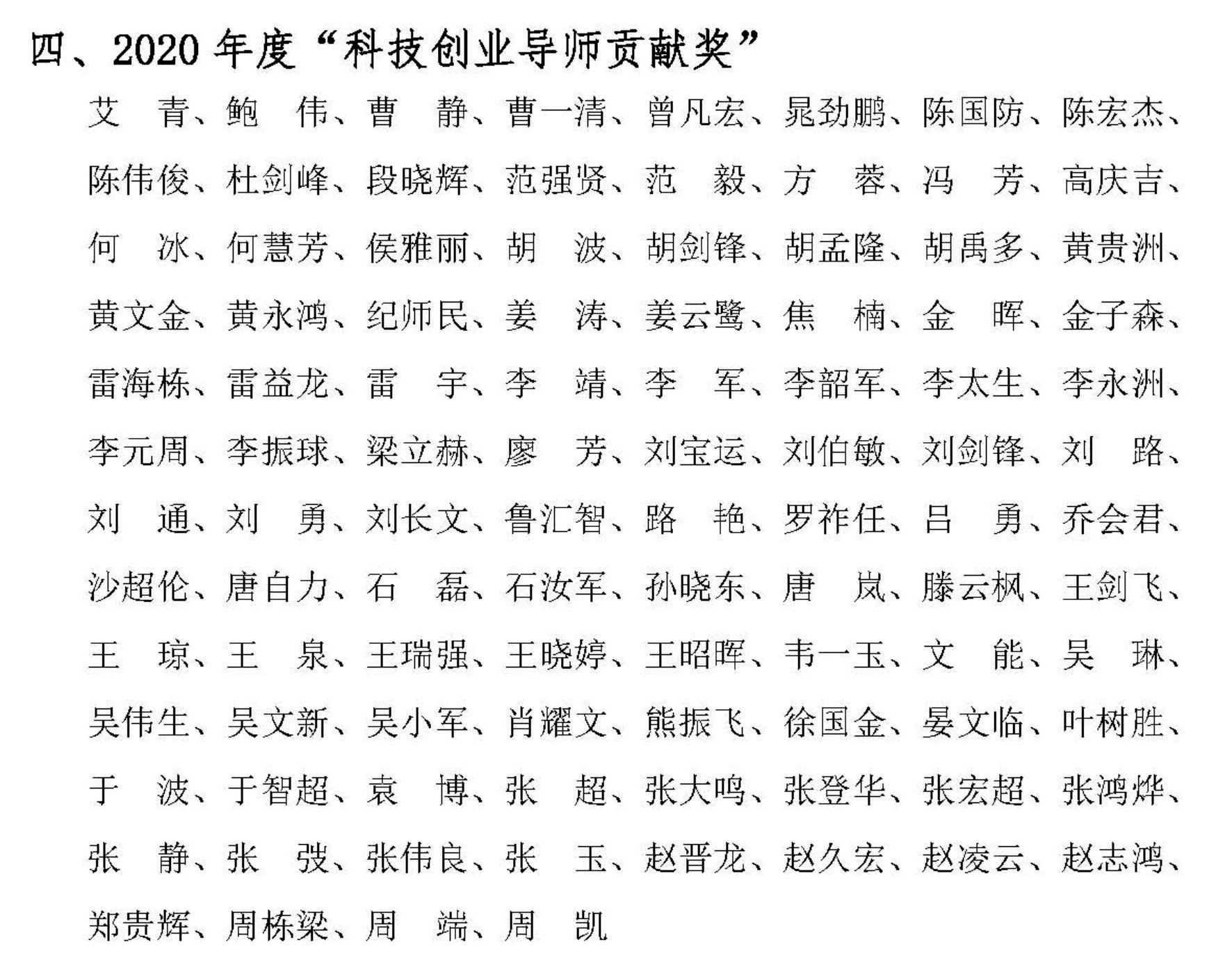 四、2020 年度“科技创业导师贡献奖”

艾 青、鲍 伟、曹 静、曹一清、曾凡宏、晁劲鹏、陈国防、陈宏杰、陈伟俊、杜剑峰、段晓辉、范强贤、范 毅、方 蓉、冯 芳、高庆吉、何 冰、何慧芳、侯雅丽、胡 波、胡剑锋、胡孟隆、胡禹多、黄贵洲、黄文金、黄永鸿、纪师民、姜 涛、姜云鹭、焦 楠、金 晖、金子森、雷海栋、雷益龙、雷 宇、李 靖、李 军、李韶军、李太生、李永洲、李元周、李振球、梁立赫、廖 芳、刘宝运、刘伯敏、刘剑锋、刘 路、刘 通、刘 勇、刘长文、鲁汇智、路 艳、罗祚任、吕 勇、乔会君、沙超伦、唐自力、石 磊、石汝军、孙晓东、唐 岚、滕云枫、王剑飞、王 琼、王 泉、王瑞强、王晓婷、王昭晖、韦一玉、文 能、吴 琳、吴伟生、吴文新、吴小军、肖耀文、熊振飞、徐国金、晏文临、叶树胜、于 波、于智超、袁 博、张 超、张大鸣、张登华、张宏超、张鸿烨、张 静、张 弢、张伟良、张 玉、赵晋龙、赵久宏、赵凌云、赵志鸿、郑贵辉、周栋梁、周 端、周 凯